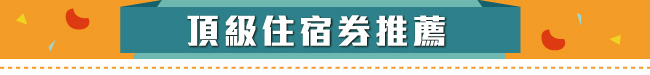 頂級住宿券推薦